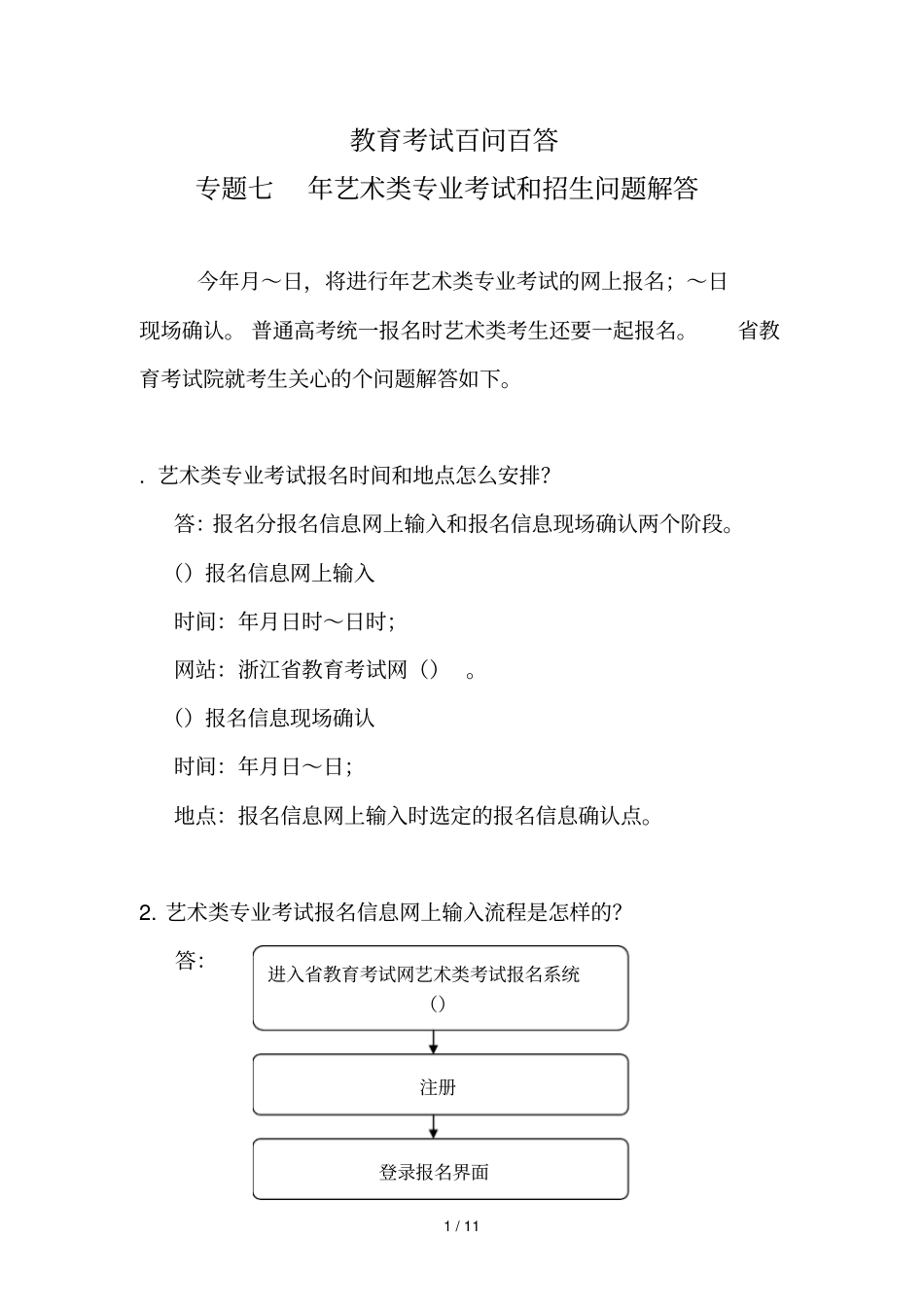 教育考试百问百答

专题七　年艺术类专业考试和招生问题解答

今年月～日，将进行年艺术类专业考试的网上报名；～日现场确认。普通高考统一报名时艺术类考生还要一起报名。　省教育考试院就考生关心的个问题解答如下。

. 艺术类专业考试报名时间和地点怎么安排？

答：报名分报名信息网上输入和报名信息现场确认两个阶段。

（）报名信息网上输入

时间：年月日时～日时；

网站：浙江省教育考试网（）　。

（）报名信息现场确认

时间：年月日～日；

地点：报名信息网上输入时选定的报名信息确认点。

2. 艺术类专业考试报名信息网上输入流程是怎样的？

答：

进入省教育考试网艺术类考试报名系统（）

注册

登录报名界面

1 / 11